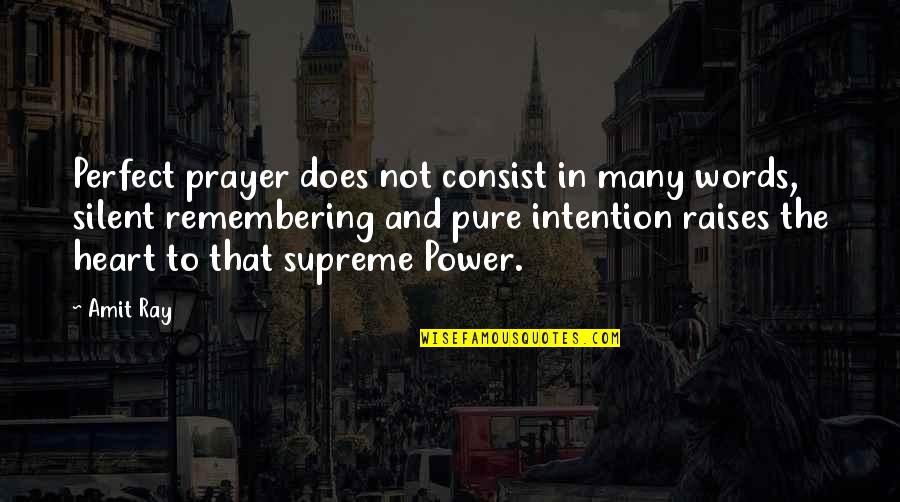 Perfect prayer does not consist in many words, silent remembering and pure intention raises the heart to that supreme Power.

~ Amit Ray

WISEFAMOUSQUOTES.COM